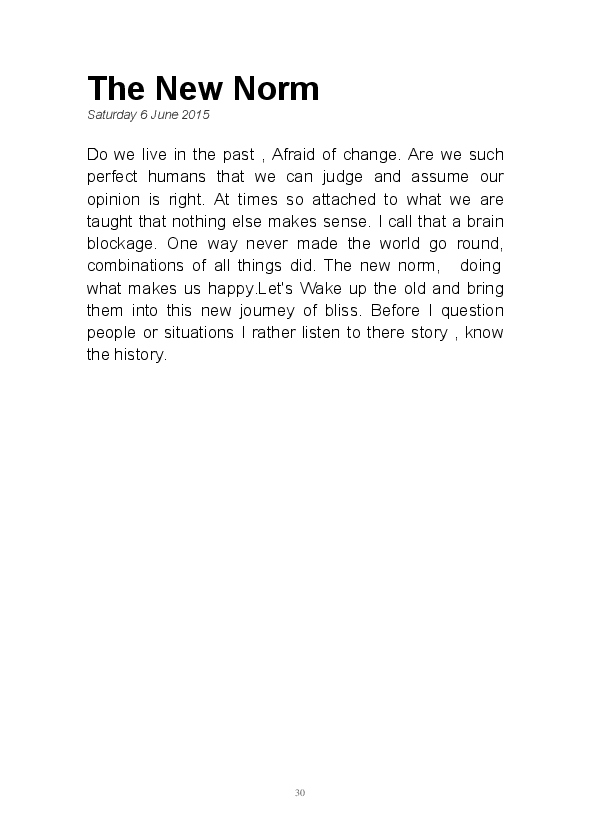 The New Norm
Saturday 6 June 2015

Do we live in the past , Afraid of change. Are we such perfect humans that we can judge and assume our opinion is right. At times so attached to what we are taught that nothing else makes sense. I call that a brain blockage. One way never made the world go round, combinations of all things did. The new norm, doing what makes us happy.Let's Wake up the old and bring them into this new journey of bliss. Before I question people or situations I rather listen to there story , know the history.

30